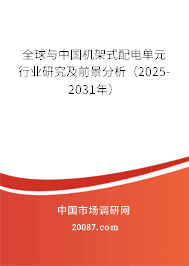 全球与中国机架式配电单元行业研究及前景分析（2025-2031年）

中国市场调研网

20087.com